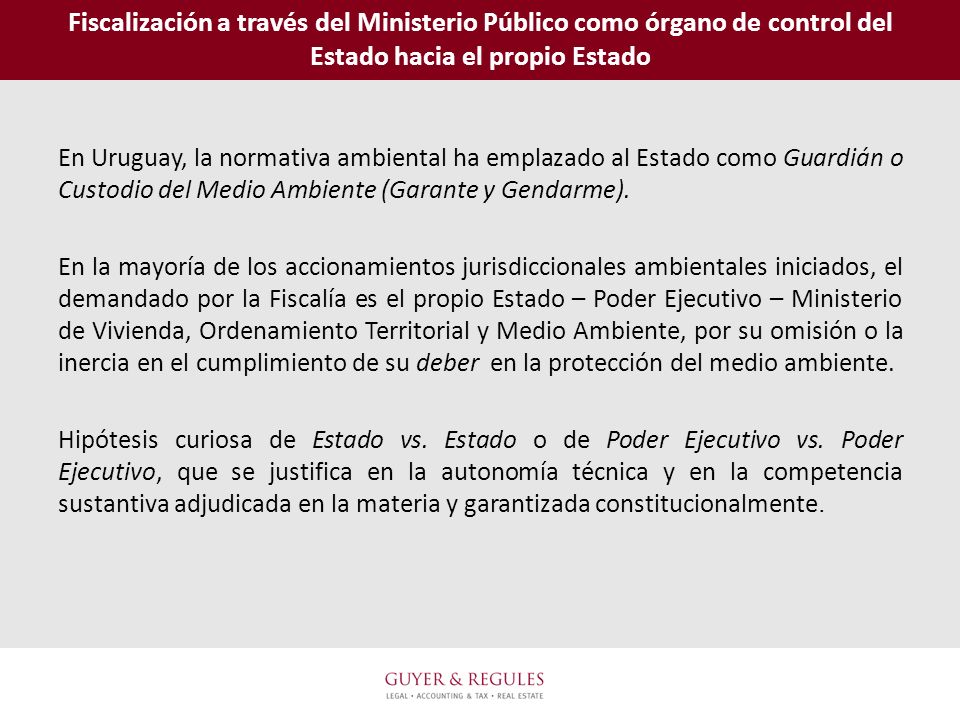 Fiscalización a través del Ministerio Público como órgano de control del Estado hacia el propio Estado

En Uruguay, la normativa ambiental ha emplazado al Estado como Guardián o Custodio del Medio Ambiente (Garante y Gendarme).

En la mayoría de los accionamientos jurisdiccionales ambientales iniciados, el demandado por la Fiscalía es el propio Estado – Poder Ejecutivo – Ministerio de Vivienda, Ordenamiento Territorial y Medio Ambiente, por su omisión o la inercia en el cumplimiento de su deber en la protección del medio ambiente.

Hipótesis curiosa de Estado vs. Estado o de Poder Ejecutivo vs. Poder Ejecutivo, que se justifica en la autonomía técnica y en la competencia sustantiva adjudicada en la materia y garantizada constitucionalmente.

GUYER & REGULES
LEGAL • ACCOUNTING & TAX • REAL ESTATE